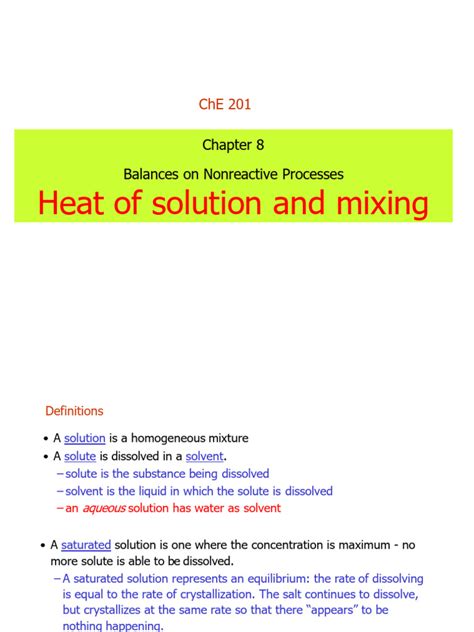 ChE 201

Chapter 8

Balances on Nonreactive Processes

Heat of solution and mixing

Definitions

• A solution is a homogeneous mixture
• A solute is dissolved in a solvent.
– solute is the substance being dissolved
– solvent is the liquid in which the solute is dissolved
– an aqueous solution has water as solvent

• A saturated solution is one where the concentration is maximum - no more solute is able to be dissolved.
– A saturated solution represents an equilibrium: the rate of dissolving is equal to the rate of crystallization. The salt continues to dissolve, but crystallizes at the same rate so that there "appears" to be nothing happening.